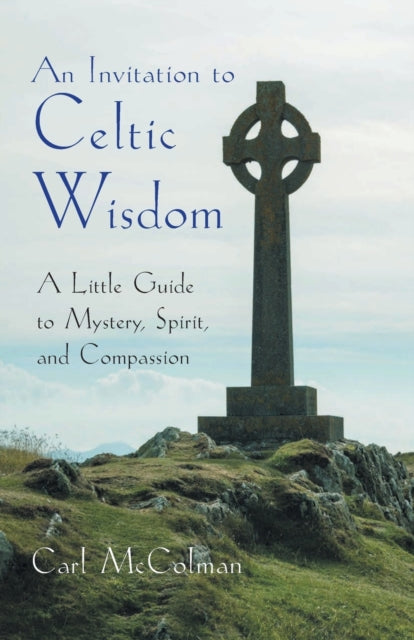 An Invitation to
Celtic
Wisdom

A Little Guide to Mystery, Spirit, and Compassion

Carl McColman